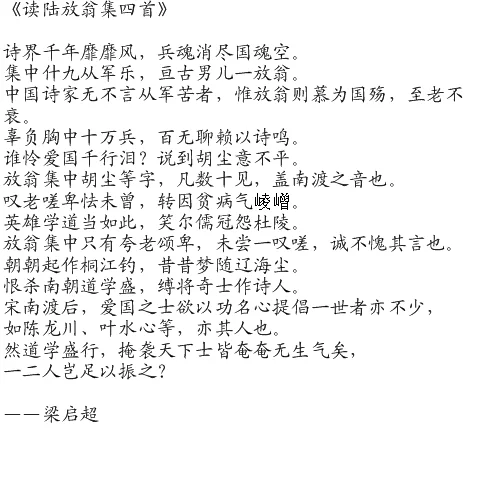 《读陆放翁集四首》

诗界千年靡靡风，兵魂消尽国魂空。
集中什九从军乐，亘古男儿一放翁。
中国诗家无不言从军苦者，惟放翁则慕为国殇，至老不衰。
辜负胸中十万兵，百无聊赖以诗鸣。
谁怜爱国千行泪？说到胡尘意不平。
放翁集中胡尘等字，凡数十见，盖南渡之音也。
叹老嗟卑怯未曾，转因贫病气崚嶒。
英雄学道当如此，笑尔儒冠怨杜陵。
放翁集中只有夸老颂卑，未尝一叹嗟，诚不愧其言也。
朝朝起作桐江钓，昔昔梦随辽海尘。
恨杀南朝道学盛，缚将奇士作诗人。
宋南渡后，爱国之士欲以功名心提倡一世者亦不少，
如陈龙川、叶水心等，亦其人也。
然道学盛行，掩袭天下士皆奄奄无生气矣，
一二人岂足以振之？

——梁启超